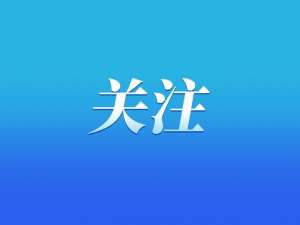 关注